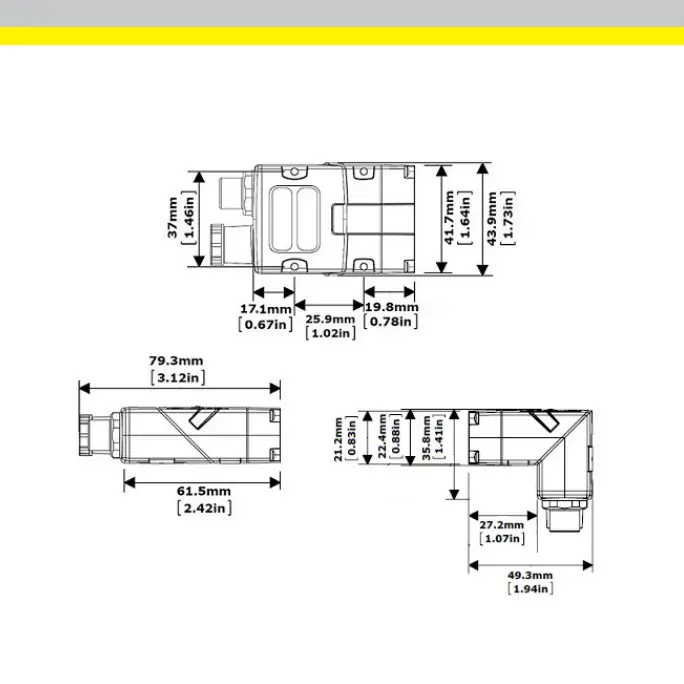 37mm
[1.46in]

41.7mm
[1.64in]

43.9mm
[1.73in]

17.1mm
[0.67in]

25.9mm
[1.02in]

19.8mm
[0.78in]

79.3mm
[3.12in]

61.5mm
[2.42in]

21.2mm
[0.83in]

22.4mm
[0.88in]

35.8mm
[1.41in]

27.2mm
[1.07in]

49.3mm
[1.94in]